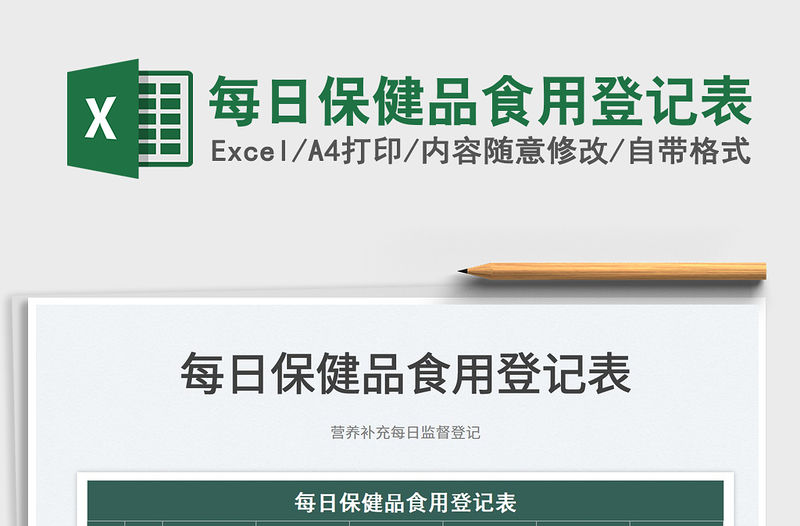 X

每日保健品食用登记表

Excel/A4打印/内容随意修改/自带格式

每日保健品食用登记表

营养补充每日监督登记

每日保健品食用登记表